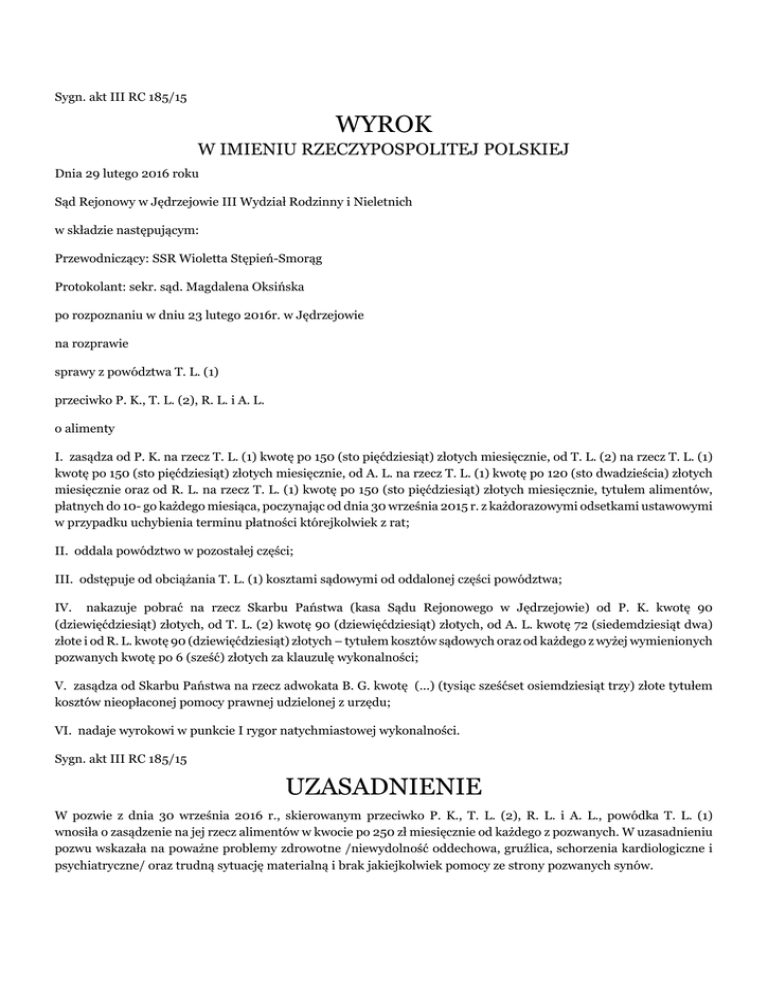 Sygn. akt III RC 185/15

WYROK

W IMIENIU RZECZYPOSPOLITEJ POLSKIEJ

Dnia 29 lutego 2016 roku

Sąd Rejonowy w Jędrzejowie III Wydział Rodzinny i Nieletnich

w składzie następującym:

Przewodniczący: SSR Wioletta Stępień-Smorąg

Protokolant: sekr. sąd. Magdalena Oksińska

po rozpoznaniu w dniu 23 lutego 2016r. w Jędrzejowie

na rozprawie

sprawy z powództwa T. L. (1)

przeciwko P. K., T. L. (2), R. L. i A. L.

o alimenty

I. zasądza od P. K. na rzecz T. L. (1) kwotę po 150 (sto pięćdziesiąt) złotych miesięcznie, od T. L. (2) na rzecz T. L. (1) kwotę po 150 (sto pięćdziesiąt) złotych miesięcznie, od A. L. na rzecz T. L. (1) kwotę po 120 (sto dwadzieścia) złotych miesięcznie oraz od R. L. na rzecz T. L. (1) kwotę po 150 (sto pięćdziesiąt) złotych miesięcznie, tytułem alimentów, płatnych do 10- go każdego miesiąca, poczynając od dnia 30 września 2015 r. z każdorazowymi odsetkami ustawowymi w przypadku uchybienia terminu płatności którejkolwiek z rat;

II. oddala powództwo w pozostałej części;

III. odstępuje od obciążania T. L. (1) kosztami sądowymi od oddalonej części powództwa;

IV. nakazuje pobrać na rzecz Skarbu Państwa (kasa Sądu Rejonowego w Jędrzejowie) od P. K. kwotę 90 (dziewięćdziesiąt) złotych, od T. L. (2) kwotę 90 (dziewięćdziesiąt) złotych, od A. L. kwotę 72 (siedemdziesiąt dwa) złote i od R. L. kwotę 90 (dziewięćdziesiąt) złotych – tytułem kosztów sądowych oraz od każdego z wyżej wymienionych pozwanych kwotę po 6 (sześć) złotych za klauzulę wykonalności;

V. zasądza od Skarbu Państwa na rzecz adwokata B. G. kwotę (...) (tysiąc sześćset osiemdziesiąt trzy) złote tytułem kosztów nieopłaconej pomocy prawnej udzielonej z urzędu;

VI. nadaje wyrokowi w punkcie I rygor natychmiastowej wykonalności.

Sygn. akt III RC 185/15

UZASADNIENIE

W pozwie z dnia 30 września 2016 r., skierowanym przeciwko P. K., T. L. (2), R. L. i A. L., powódka T. L. (1) wnosiła o zasądzenie na jej rzecz alimentów w kwocie po 250 zł miesięcznie od każdego z pozwanych. W uzasadnieniu pozwu wskazała na poważne problemy zdrowotne /niewydolność oddechowa, gruźlica, schorzenia kardiologiczne i psychiatryczne/ oraz trudną sytuację materialną i brak jakiejkolwiek pomocy ze strony pozwanych synów.